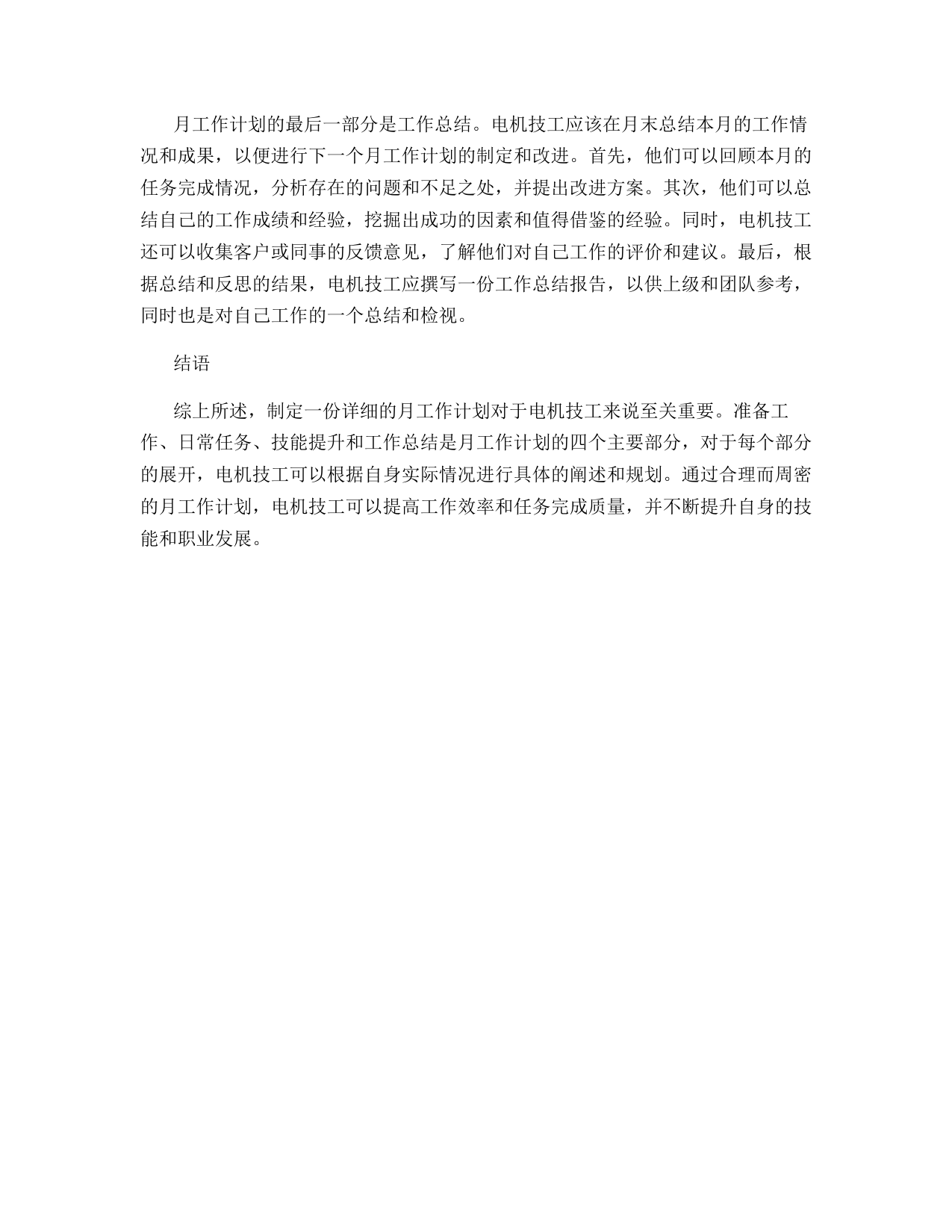 月工作计划的最后一部分是工作总结。电机技工应该在月末总结本月的工作情况和成果，以便进行下一个月工作计划的制定和改进。首先，他们可以回顾本月的任务完成情况，分析存在的问题和不足之处，并提出改进方案。其次，他们可以总结自己的工作成绩和经验，挖掘出成功的因素和值得借鉴的经验。同时，电机技工还可以收集客户或同事的反馈意见，了解他们对自己工作的评价和建议。最后，根据总结和反思的结果，电机技工应撰写一份工作总结报告，以供上级和团队参考，同时也是对自己工作的一个总结和检视。

结语

综上所述，制定一份详细的月工作计划对于电机技工来说至关重要。准备工作、日常任务、技能提升和工作总结是月工作计划的四个主要部分，对于每个部分的展开，电机技工可以根据自身实际情况进行具体的阐述和规划。通过合理而周密的月工作计划，电机技工可以提高工作效率和任务完成质量，并不断提升自身的技能和职业发展。